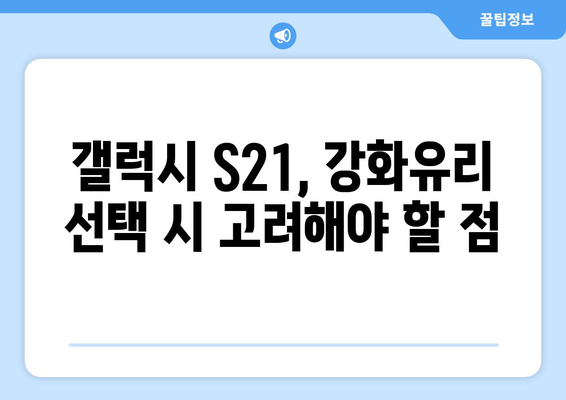 꿀팁정보

갤럭시 S21, 강화유리 선택 시 고려해야 할 점